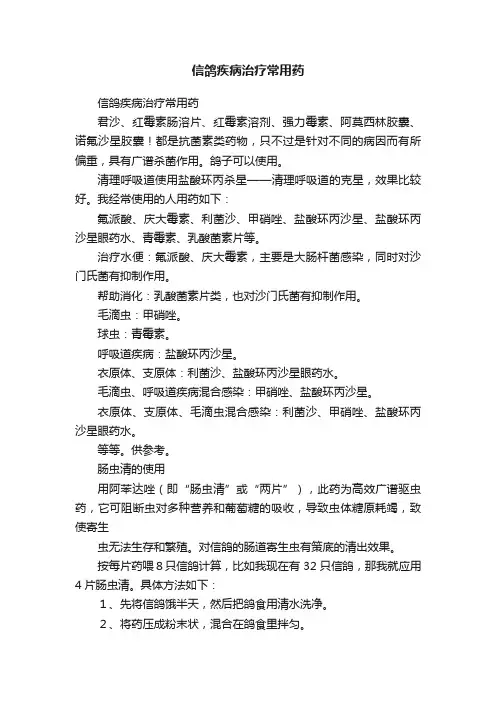 信鸽疾病治疗常用药

信鸽疾病治疗常用药

君沙、红霉素肠溶片、红霉素溶剂、强力霉素、阿莫西林胶囊、诺氟沙星胶囊！都是抗菌素类药物，只不过是针对不同的病因而有所偏重，具有广谱杀菌作用。鸽子可以使用。

清理呼吸道使用盐酸环丙杀星——清理呼吸道的克星，效果比较好。我经常使用的人用药如下：

氟派酸、庆大霉素、利菌沙、甲硝唑、盐酸环丙沙星、盐酸环丙沙星眼药水、青霉素、乳酸菌素片等。

治疗水便：氟派酸、庆大霉素，主要是大肠杆菌感染，同时对沙门氏菌有抑制作用。

帮助消化：乳酸菌素片类，也对沙门氏菌有抑制作用。

毛滴虫：甲硝唑。

球虫：青霉素。

呼吸道疾病：盐酸环丙沙星。

衣原体、支原体：利菌沙、盐酸环丙沙星眼药水。

毛滴虫、呼吸道疾病混合感染：甲硝唑、盐酸环丙沙星。

衣原体、支原体、毛滴虫混合感染：利菌沙、甲硝唑、盐酸环丙沙星眼药水。

等等。供参考。

肠虫清的使用

用阿苯达唑（即“肠虫清”或“两片”），此药为高效广谱驱虫药，它可阻断虫对多种营养和葡萄糖的吸收，导致虫体糖原耗竭，致使寄生

虫无法生存和繁殖。对信鸽的肠道寄生虫有策底的清出效果。

按每片药喂8只信鸽计算，比如我现在有32只信鸽，那我就应用4片肠虫清。具体方法如下：

1、先将信鸽饿半天，然后把鸽食用清水洗净。

2、将药压成粉末状，混合在鸽食里拌匀。